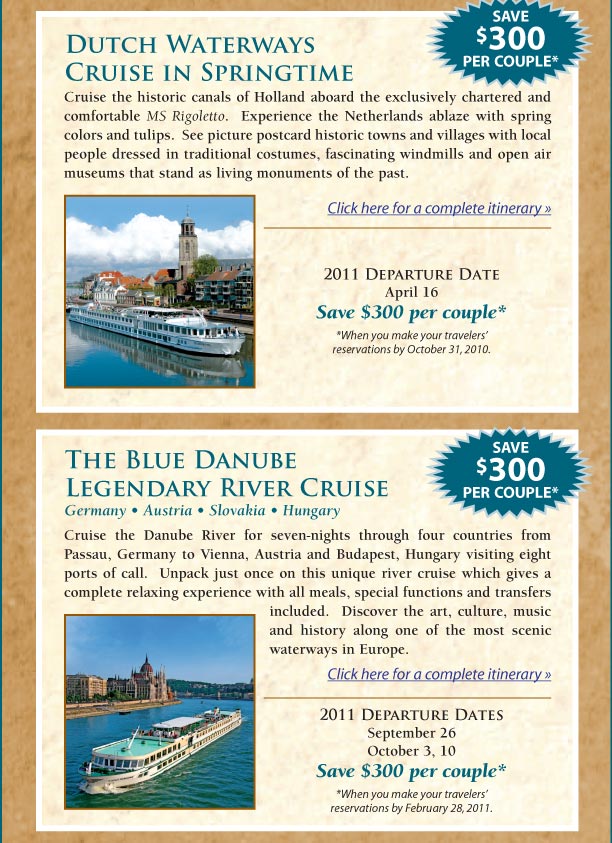 DUTCH WATERWAYS
CRUISE IN SPRINGTIME

SAVE
$300
PER COUPLE*

Cruise the historic canals of Holland aboard the exclusively chartered and comfortable MS Rigoletto. Experience the Netherlands ablaze with spring colors and tulips. See picture postcard historic towns and villages with local people dressed in traditional costumes, fascinating windmills and open air museums that stand as living monuments of the past.

Click here for a complete itinerary »

2011 DEPARTURE DATE
April 16
Save $300 per couple*
*When you make your travelers' reservations by October 31, 2010.

THE BLUE DANUBE
LEGENDARY RIVER CRUISE

SAVE
$300
PER COUPLE*

Germany • Austria • Slovakia • Hungary

Cruise the Danube River for seven-nights through four countries from Passau, Germany to Vienna, Austria and Budapest, Hungary visiting eight ports of call. Unpack just once on this unique river cruise which gives a complete relaxing experience with all meals, special functions and transfers included. Discover the art, culture, music and history along one of the most scenic waterways in Europe.

Click here for a complete itinerary »

2011 DEPARTURE DATES
September 26
October 3, 10
Save $300 per couple*
*When you make your travelers' reservations by February 28, 2011.